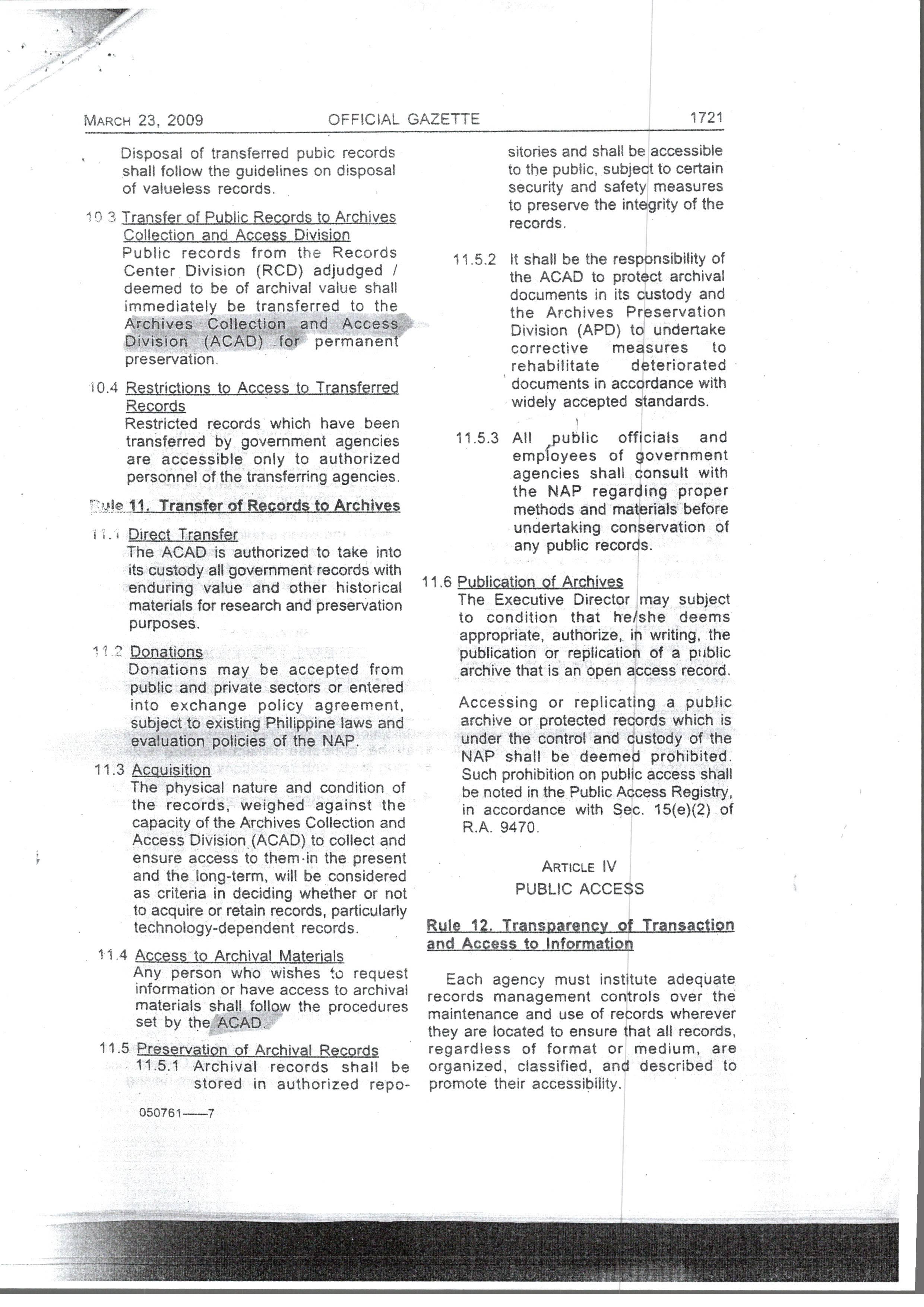 MARCH 23, 2009 OFFICIAL GAZETTE 1721

Disposal of transferred pubic records shall follow the guidelines on disposal of valueless records.

10.3 Transfer of Public Records to Archives Collection and Access Division
Public records from the Records Center Division (RCD) adjudged / deemed to be of archival value shall immediately be transferred to the Archives Collection and Access Division (ACAD) for permanent preservation.

10.4 Restrictions to Access to Transferred Records
Restricted records which have been transferred by government agencies are accessible only to authorized personnel of the transferring agencies.

Rule 11. Transfer of Records to Archives

11.1 Direct Transfer
The ACAD is authorized to take into its custody all government records with enduring value and other historical materials for research and preservation purposes.

11.2 Donations
Donations may be accepted from public and private sectors or entered into exchange policy agreement, subject to existing Philippine laws and evaluation policies of the NAP.

11.3 Acquisition
The physical nature and condition of the records, weighed against the capacity of the Archives Collection and Access Division (ACAD) to collect and ensure access to them in the present and the long-term, will be considered as criteria in deciding whether or not to acquire or retain records, particularly technology-dependent records.

11.4 Access to Archival Materials
Any person who wishes to request information or have access to archival materials shall follow the procedures set by the ACAD.

11.5 Preservation of Archival Records
11.5.1 Archival records shall be stored in authorized repositories and shall be accessible to the public, subject to certain security and safety measures to preserve the integrity of the records.

11.5.2 It shall be the responsibility of the ACAD to protect archival documents in its custody and the Archives Preservation Division (APD) to undertake corrective measures to rehabilitate deteriorated documents in accordance with widely accepted standards.

11.5.3 All public officials and employees of government agencies shall consult with the NAP regarding proper methods and materials before undertaking conservation of any public records.

11.6 Publication of Archives
The Executive Director may subject to condition that he/she deems appropriate, authorize, in writing, the publication or replication of a public archive that is an open access record.

Accessing or replicating a public archive or protected records which is under the control and custody of the NAP shall be deemed prohibited. Such prohibition on public access shall be noted in the Public Access Registry, in accordance with Sec. 15(e)(2) of R.A. 9470.

ARTICLE IV
PUBLIC ACCESS

Rule 12. Transparency of Transaction and Access to Information

Each agency must institute adequate records management controls over the maintenance and use of records wherever they are located to ensure that all records, regardless of format or medium, are organized, classified, and described to promote their accessibility.

050761——7